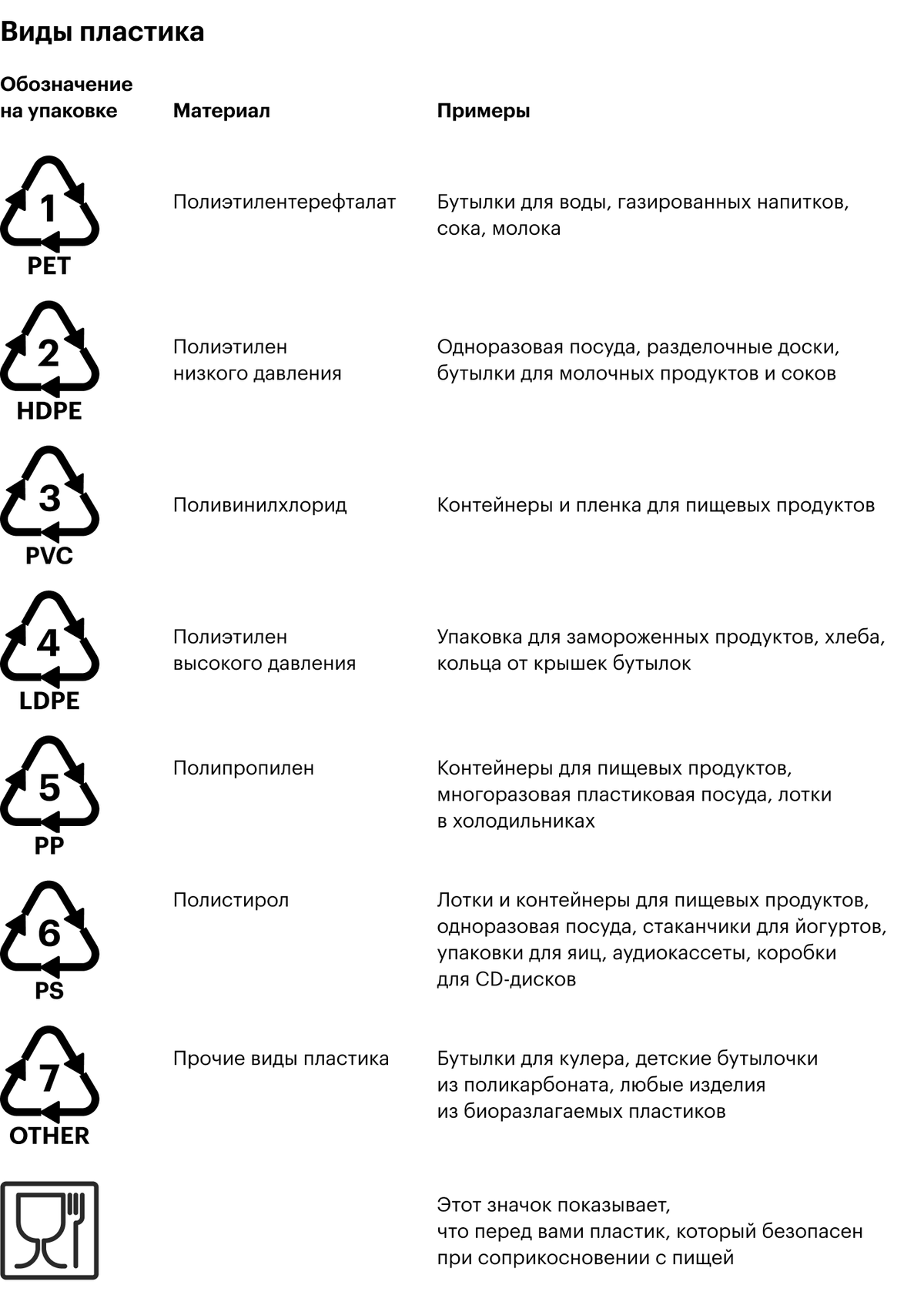 Виды пластика

| Обозначение на упаковке | Материал | Примеры |
|---|---|---|
| 1 PET | Полиэтилентерефталат | Бутылки для воды, газированных напитков, сока, молока |
| 2 HDPE | Полиэтилен низкого давления | Одноразовая посуда, разделочные доски, бутылки для молочных продуктов и соков |
| 3 PVC | Поливинилхлорид | Контейнеры и пленка для пищевых продуктов |
| 4 LDPE | Полиэтилен высокого давления | Упаковка для замороженных продуктов, хлеба, кольца от крышек бутылок |
| 5 PP | Полипропилен | Контейнеры для пищевых продуктов, многоразовая пластиковая посуда, лотки в холодильниках |
| 6 PS | Полистирол | Лотки и контейнеры для пищевых продуктов, одноразовая посуда, стаканчики для йогуртов, упаковки для яиц, аудиокассеты, коробки для CD-дисков |
| 7 OTHER | Прочие виды пластика | Бутылки для кулера, детские бутылочки из поликарбоната, любые изделия из биоразлагаемых пластиков |
| | | Этот значок показывает, что перед вами пластик, который безопасен при соприкосновении с пищей |